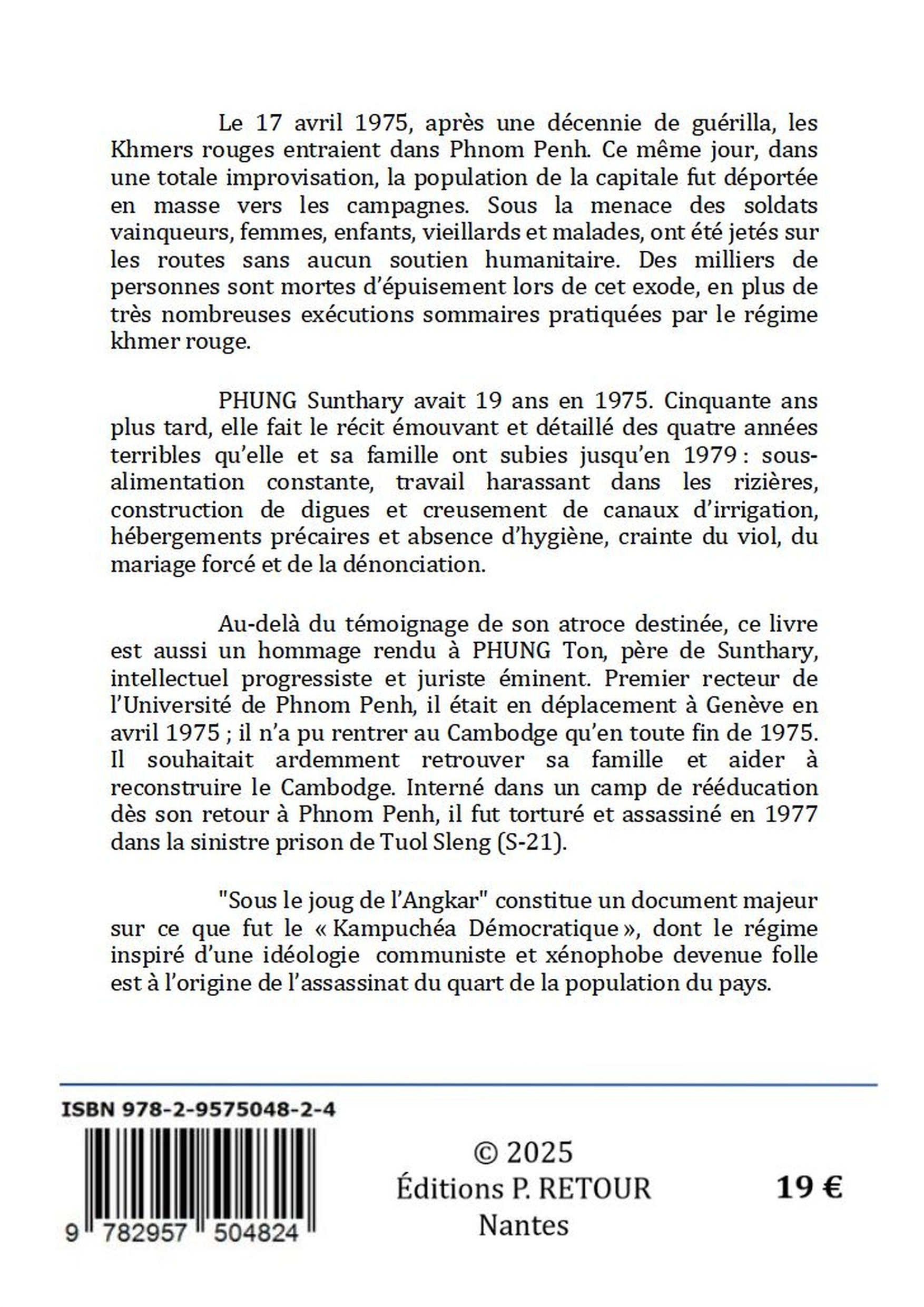 Le 17 avril 1975, après une décennie de guérilla, les Khmers rouges entraient dans Phnom Penh. Ce même jour, dans une totale improvisation, la population de la capitale fut déportée en masse vers les campagnes. Sous la menace des soldats vainqueurs, femmes, enfants, vieillards et malades, ont été jetés sur les routes sans aucun soutien humanitaire. Des milliers de personnes sont mortes d'épuisement lors de cet exode, en plus de très nombreuses exécutions sommaires pratiquées par le régime khmer rouge.

PHUNG Sunthary avait 19 ans en 1975. Cinquante ans plus tard, elle fait le récit émouvant et détaillé des quatre années terribles qu'elle et sa famille ont subies jusqu'en 1979 : sous-alimentation constante, travail harassant dans les rizières, construction de digues et creusement de canaux d'irrigation, hébergements précaires et absence d'hygiène, crainte du viol, du mariage forcé et de la dénonciation.

Au-delà du témoignage de son atroce destinée, ce livre est aussi un hommage rendu à PHUNG Ton, père de Sunthary, intellectuel progressiste et juriste éminent. Premier recteur de l'Université de Phnom Penh, il était en déplacement à Genève en avril 1975 ; il n'a pu rentrer au Cambodge qu'en toute fin de 1975. Il souhaitait ardemment retrouver sa famille et aider à reconstruire le Cambodge. Interné dans un camp de rééducation dès son retour à Phnom Penh, il fut torturé et assassiné en 1977 dans la sinistre prison de Tuol Sleng (S-21).

"Sous le joug de l'Angkar" constitue un document majeur sur ce que fut le « Kampuchéa Démocratique », dont le régime inspiré d'une idéologie communiste et xénophobe devenue folle est à l'origine de l'assassinat du quart de la population du pays.

ISBN 978-2-9575048-2-4

9 782957 504824

© 2025
Éditions P. RETOUR
Nantes

19 €